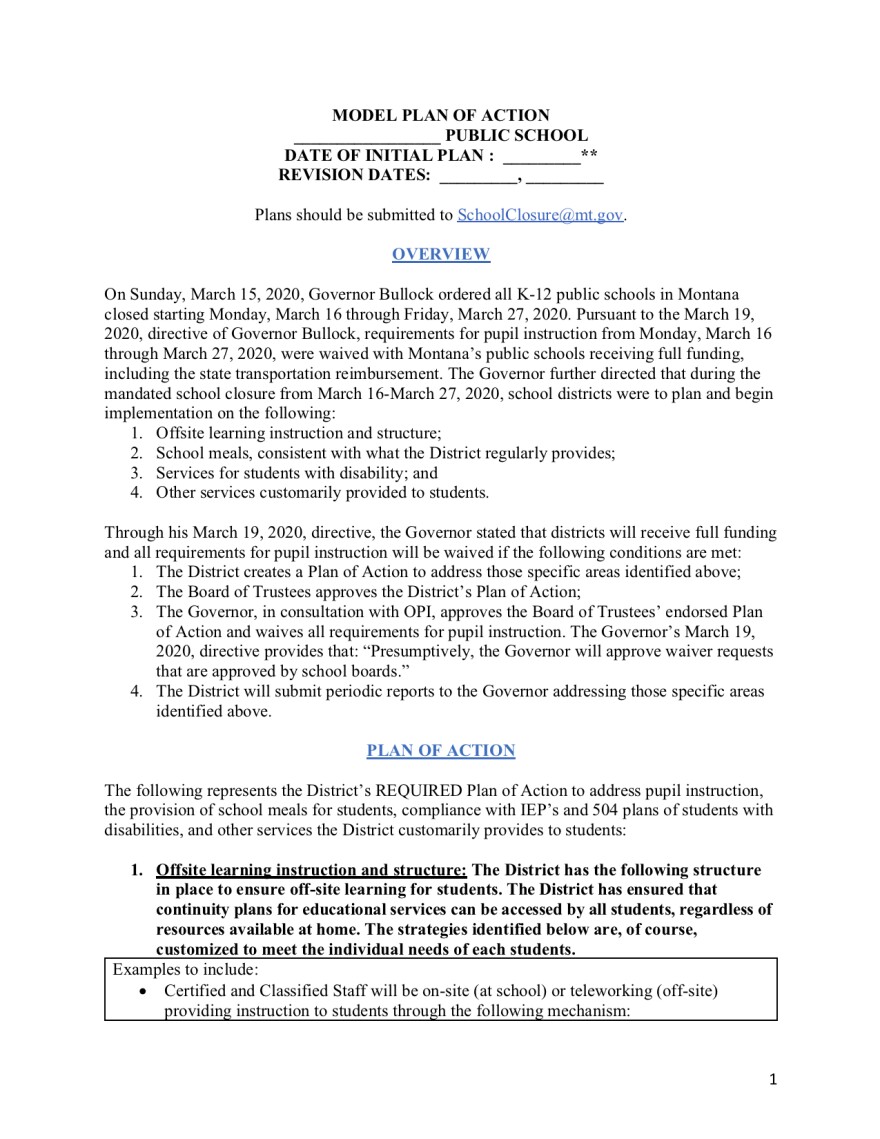 MODEL PLAN OF ACTION
_________________ PUBLIC SCHOOL
DATE OF INITIAL PLAN : _________**
REVISION DATES: _________, _________

Plans should be submitted to SchoolClosure@mt.gov.

OVERVIEW

On Sunday, March 15, 2020, Governor Bullock ordered all K-12 public schools in Montana closed starting Monday, March 16 through Friday, March 27, 2020. Pursuant to the March 19, 2020, directive of Governor Bullock, requirements for pupil instruction from Monday, March 16 through March 27, 2020, were waived with Montana's public schools receiving full funding, including the state transportation reimbursement. The Governor further directed that during the mandated school closure from March 16-March 27, 2020, school districts were to plan and begin implementation on the following:
1. Offsite learning instruction and structure;
2. School meals, consistent with what the District regularly provides;
3. Services for students with disability; and
4. Other services customarily provided to students.

Through his March 19, 2020, directive, the Governor stated that districts will receive full funding and all requirements for pupil instruction will be waived if the following conditions are met:
1. The District creates a Plan of Action to address those specific areas identified above;
2. The Board of Trustees approves the District's Plan of Action;
3. The Governor, in consultation with OPI, approves the Board of Trustees' endorsed Plan of Action and waives all requirements for pupil instruction. The Governor's March 19, 2020, directive provides that: "Presumptively, the Governor will approve waiver requests that are approved by school boards."
4. The District will submit periodic reports to the Governor addressing those specific areas identified above.

PLAN OF ACTION

The following represents the District's REQUIRED Plan of Action to address pupil instruction, the provision of school meals for students, compliance with IEP's and 504 plans of students with disabilities, and other services the District customarily provides to students:

1. Offsite learning instruction and structure: The District has the following structure in place to ensure off-site learning for students. The District has ensured that continuity plans for educational services can be accessed by all students, regardless of resources available at home. The strategies identified below are, of course, customized to meet the individual needs of each students.

Examples to include:
• Certified and Classified Staff will be on-site (at school) or teleworking (off-site) providing instruction to students through the following mechanism:

1